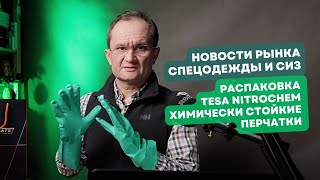 НОВОСТИ РЫНКА СПЕЦОДЕЖДЫ И СИЗ

РАСПАКОВКА TESA NITROCHEM ХИМИЧЕСКИ СТОЙКИЕ ПЕРЧАТКИ

HH